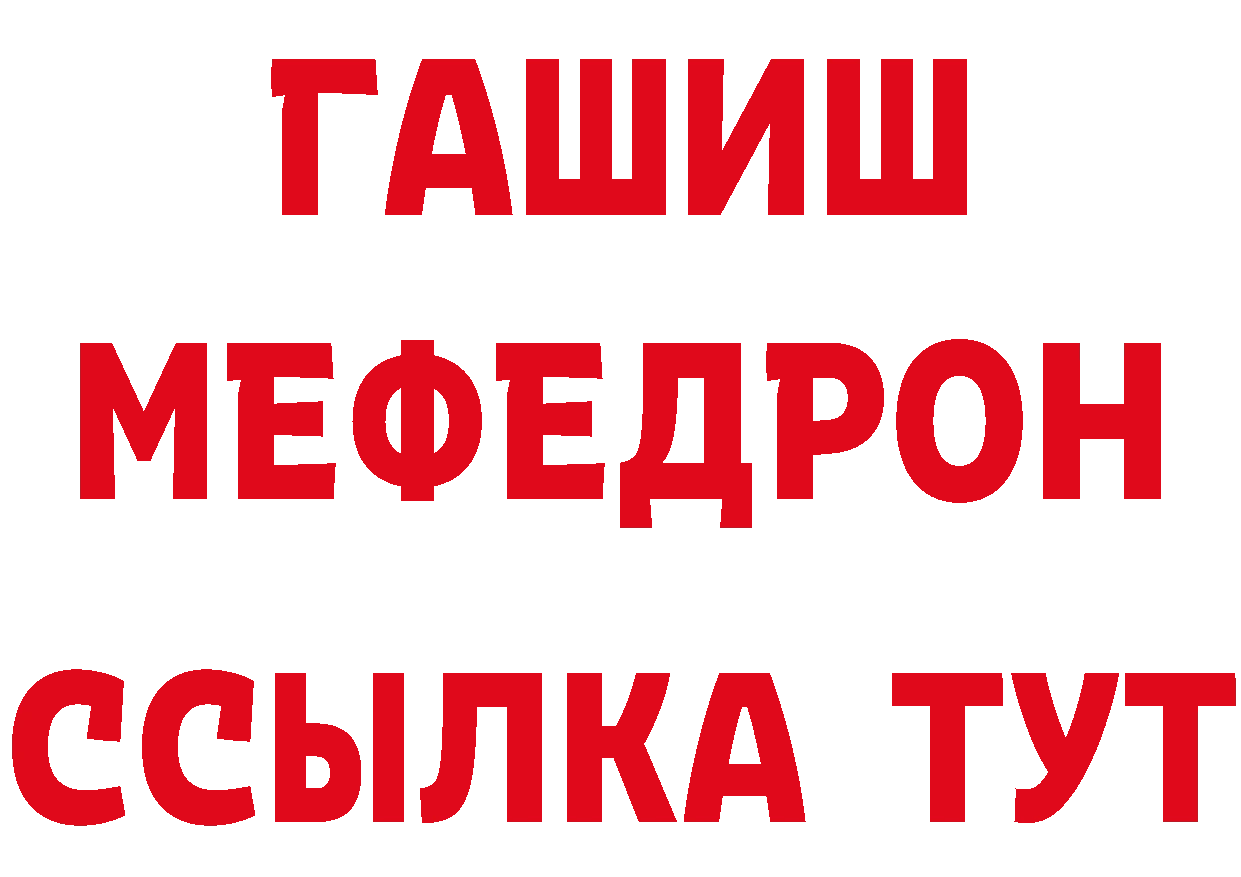 ГАШИШ
МЕФЕДРОН
ССЫЛКА ТУТ